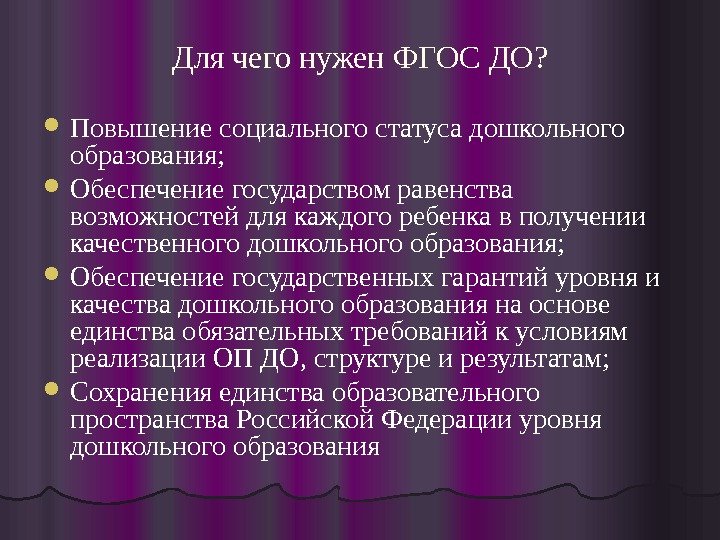 Для чего нужен ФГОС ДО?

• Повышение социального статуса дошкольного образования;
• Обеспечение государством равенства возможностей для каждого ребенка в получении качественного дошкольного образования;
• Обеспечение государственных гарантий уровня и качества дошкольного образования на основе единства обязательных требований к условиям реализации ОП ДО, структуре и результатам;
• Сохранения единства образовательного пространства Российской Федерации уровня дошкольного образования